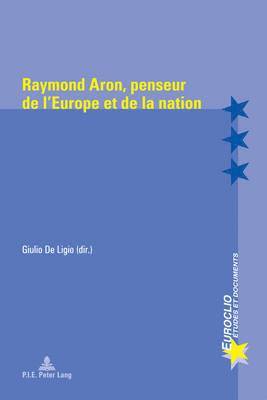 Raymond Aron, penseur de l'Europe et de la nation

Giulio De Ligio (dir.)

EUROCLIO
ÉTUDES ET DOCUMENTS

P.I.E. Peter Lang